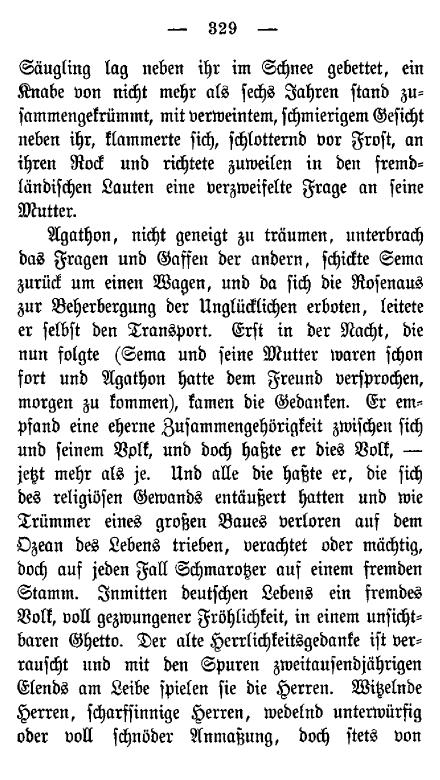 — 329 —

Säugling lag neben ihr im Schnee gebettet, ein Knabe von nicht mehr als sechs Jahren stand zusammengekrümmt, mit verweintem, schmierigem Gesicht neben ihr, klammerte sich, schlotternd vor Frost, an ihren Rock und richtete zuweilen in den fremdländischen Lauten eine verzweifelte Frage an seine Mutter.

Agathon, nicht geneigt zu träumen, unterbrach das Fragen und Gaffen der andern, schickte Sema zurück um einen Wagen, und da sich die Rosenaus zur Beherbergung der Unglücklichen erboten, leitete er selbst den Transport. Erst in der Nacht, die nun folgte (Sema und seine Mutter waren schon fort und Agathon hatte dem Freund versprochen, morgen zu kommen), kamen die Gedanken. Er empfand eine eherne Zusammengehörigkeit zwischen sich und seinem Volk, und doch haßte er dies Volk, — jetzt mehr als je. Und alle die haßte er, die sich des religiösen Gewands entäußert hatten und wie Trümmer eines großen Baues verloren auf dem Ozean des Lebens trieben, verachtet oder mächtig, doch auf jeden Fall Schmarotzer auf einem fremden Stamm. Inmitten deutschen Lebens ein fremdes Volk, voll gezwungener Fröhlichkeit, in einem unsichtbaren Ghetto. Der alte Herrlichkeitsgedanke ist verrauscht und mit den Spuren zweitausendjährigen Elends am Leibe spielen sie die Herren. Witzelnde Herren, scharfsinnige Herren, wedelnd unterwürfig oder voll schnöder Anmaßung, doch stets von